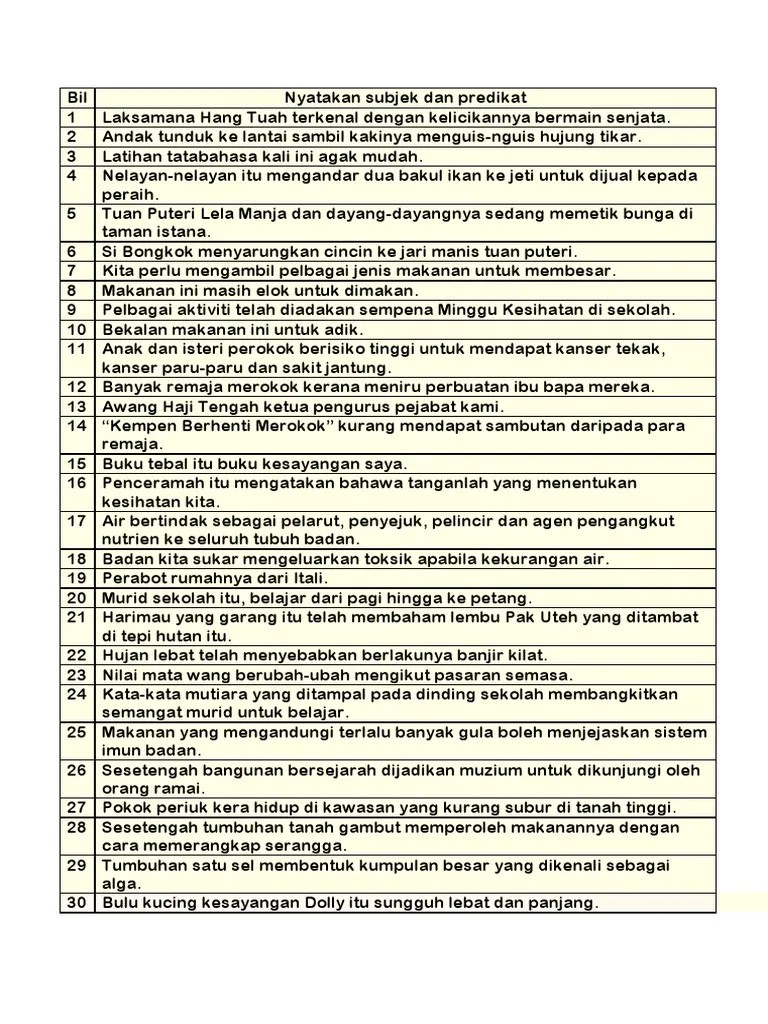 | Bil | Nyatakan subjek dan predikat |
|---|---|
| 1 | Laksamana Hang Tuah terkenal dengan kelicikannya bermain senjata. |
| 2 | Andak tunduk ke lantai sambil kakinya menguis-nguis hujung tikar. |
| 3 | Latihan tatabahasa kali ini agak mudah. |
| 4 | Nelayan-nelayan itu mengandar dua bakul ikan ke jeti untuk dijual kepada peraih. |
| 5 | Tuan Puteri Lela Manja dan dayang-dayangnya sedang memetik bunga di taman istana. |
| 6 | Si Bongkok menyarungkan cincin ke jari manis tuan puteri. |
| 7 | Kita perlu mengambil pelbagai jenis makanan untuk membesar. |
| 8 | Makanan ini masih elok untuk dimakan. |
| 9 | Pelbagai aktiviti telah diadakan sempena Minggu Kesihatan di sekolah. |
| 10 | Bekalan makanan ini untuk adik. |
| 11 | Anak dan isteri perokok berisiko tinggi untuk mendapat kanser tekak, kanser paru-paru dan sakit jantung. |
| 12 | Banyak remaja merokok kerana meniru perbuatan ibu bapa mereka. |
| 13 | Awang Haji Tengah ketua pengurus pejabat kami. |
| 14 | “Kempen Berhenti Merokok” kurang mendapat sambutan daripada para remaja. |
| 15 | Buku tebal itu buku kesayangan saya. |
| 16 | Penceramah itu mengatakan bahawa tanganlah yang menentukan kesihatan kita. |
| 17 | Air bertindak sebagai pelarut, penyejuk, pelincir dan agen pengangkut nutrien ke seluruh tubuh badan. |
| 18 | Badan kita sukar mengeluarkan toksik apabila kekurangan air. |
| 19 | Perabot rumahnya dari Itali. |
| 20 | Murid sekolah itu, belajar dari pagi hingga ke petang. |
| 21 | Harimau yang garang itu telah membaham lembu Pak Uteh yang ditambat di tepi hutan itu. |
| 22 | Hujan lebat telah menyebabkan berlakunya banjir kilat. |
| 23 | Nilai mata wang berubah-ubah mengikut pasaran semasa. |
| 24 | Kata-kata mutiara yang ditampal pada dinding sekolah membangkitkan semangat murid untuk belajar. |
| 25 | Makanan yang mengandungi terlalu banyak gula boleh menjejaskan sistem imun badan. |
| 26 | Sesetengah bangunan bersejarah dijadikan muzium untuk dikunjungi oleh orang ramai. |
| 27 | Pokok periuk kera hidup di kawasan yang kurang subur di tanah tinggi. |
| 28 | Sesetengah tumbuhan tanah gambut memperoleh makanannya dengan cara memerangkap serangga. |
| 29 | Tumbuhan satu sel membentuk kumpulan besar yang dikenali sebagai alga. |
| 30 | Bulu kucing kesayangan Dolly itu sungguh lebat dan panjang. |